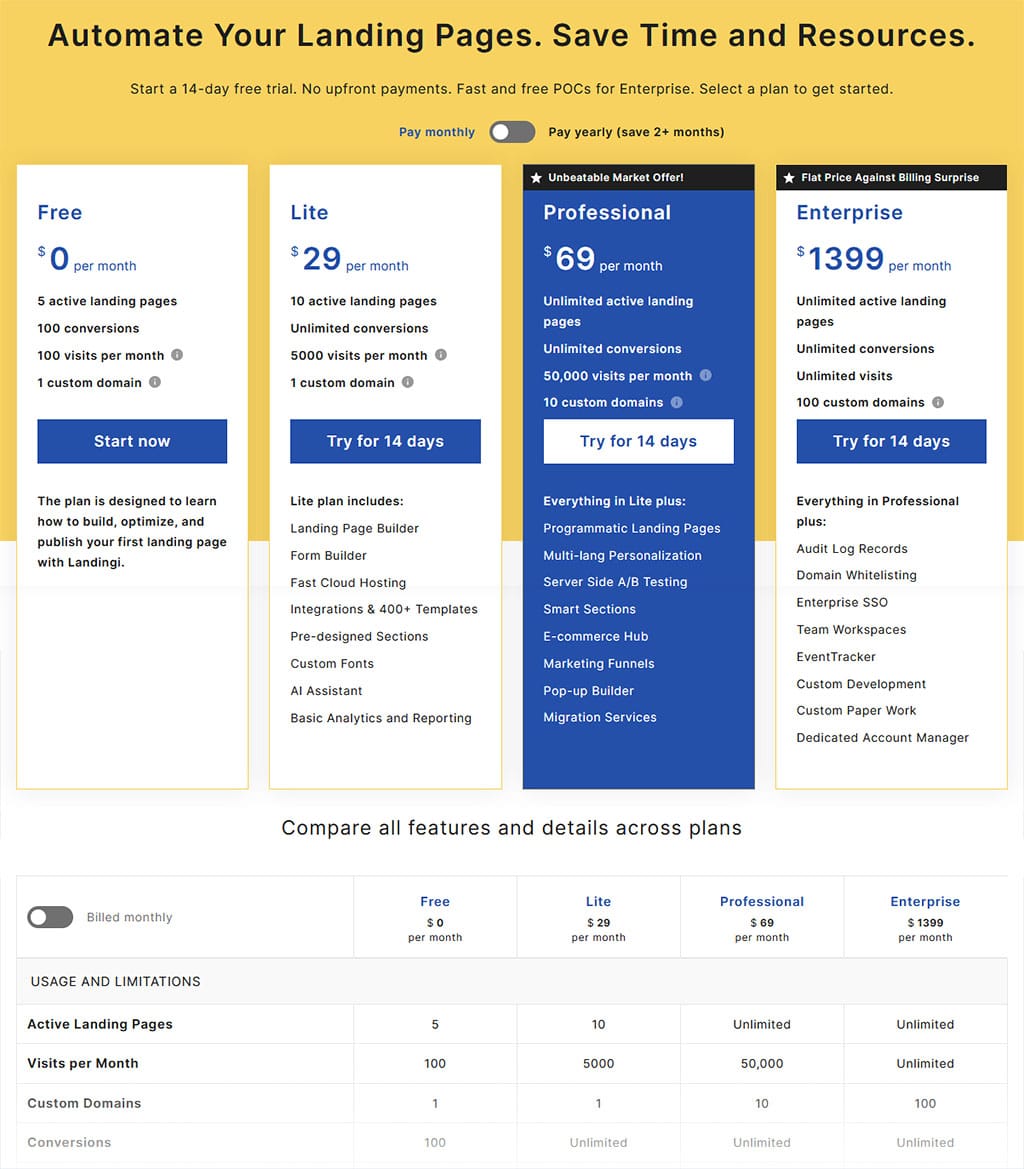 Automate Your Landing Pages. Save Time and Resources.

Start a 14-day free trial. No upfront payments. Fast and free POCs for Enterprise. Select a plan to get started.

Pay monthly Pay yearly (save 2+ months)

Free
$ 0 per month
5 active landing pages
100 conversions
100 visits per month
1 custom domain
Start now
The plan is designed to learn how to build, optimize, and publish your first landing page with Landingi.

Lite
$ 29 per month
10 active landing pages
Unlimited conversions
5000 visits per month
1 custom domain
Try for 14 days
Lite plan includes:
Landing Page Builder
Form Builder
Fast Cloud Hosting
Integrations & 400+ Templates
Pre-designed Sections
Custom Fonts
AI Assistant
Basic Analytics and Reporting

Unbeatable Market Offer!
Professional
$ 69 per month
Unlimited active landing pages
Unlimited conversions
50,000 visits per month
10 custom domains
Try for 14 days
Everything in Lite plus:
Programmatic Landing Pages
Multi-lang Personalization
Server Side A/B Testing
Smart Sections
E-commerce Hub
Marketing Funnels
Pop-up Builder
Migration Services

Flat Price Against Billing Surprise
Enterprise
$ 1399 per month
Unlimited active landing pages
Unlimited conversions
Unlimited visits
100 custom domains
Try for 14 days
Everything in Professional plus:
Audit Log Records
Domain Whitelisting
Enterprise SSO
Team Workspaces
EventTracker
Custom Development
Custom Paper Work
Dedicated Account Manager

Compare all features and details across plans

| Billed monthly | Free $ 0 per month | Lite $ 29 per month | Professional $ 69 per month | Enterprise $ 1399 per month |
|---|---|---|---|---|
| USAGE AND LIMITATIONS | | | | |
| Active Landing Pages | 5 | 10 | Unlimited | Unlimited |
| Visits per Month | 100 | 5000 | 50,000 | Unlimited |
| Custom Domains | 1 | 1 | 10 | 100 |
| Conversions | 100 | Unlimited | Unlimited | Unlimited |